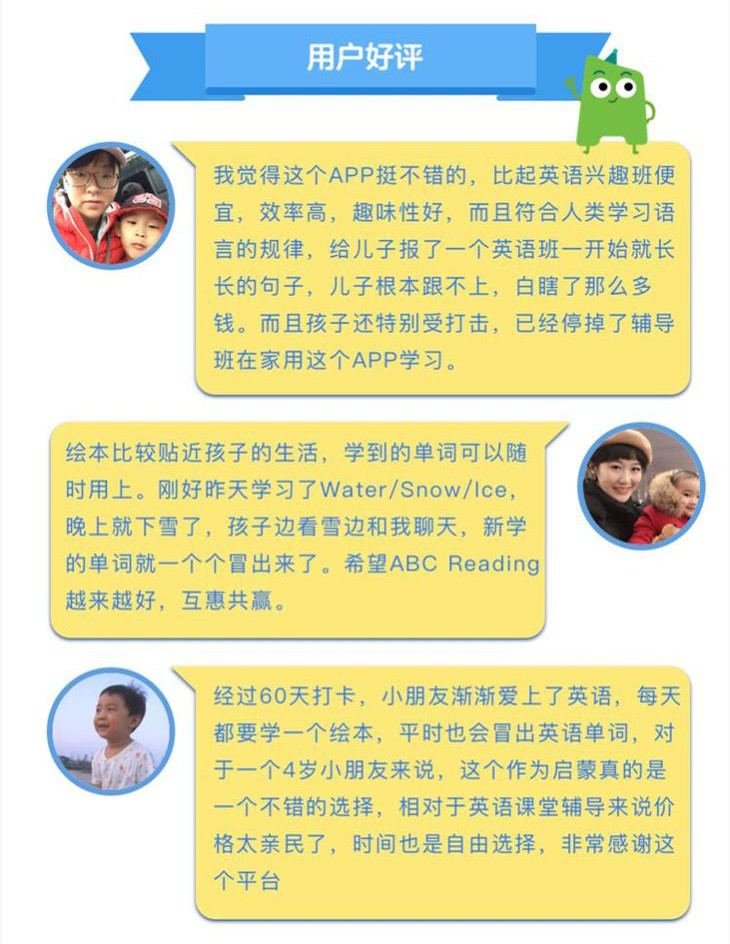 用户好评

我觉得这个APP挺不错的，比起英语兴趣班便宜，效率高，趣味性好，而且符合人类学习语言的规律，给儿子报了一个英语班一开始就长长的句子，儿子根本跟不上，白瞎了那么多钱。而且孩子还特别受打击，已经停掉了辅导班在家用这个APP学习。

绘本比较贴近孩子的生活，学到的单词可以随时用上。刚好昨天学习了Water/Snow/Ice，晚上就下雪了，孩子边看雪边和我聊天，新学的单词就一个个冒出来了。希望ABC Reading越来越好，互惠共赢。

经过60天打卡，小朋友渐渐爱上了英语，每天都要学一个绘本，平时也会冒出英语单词，对于一个4岁小朋友来说，这个作为启蒙真的是一个不错的选择，相对于英语课堂辅导来说价格太亲民了，时间也是自由选择，非常感谢这个平台